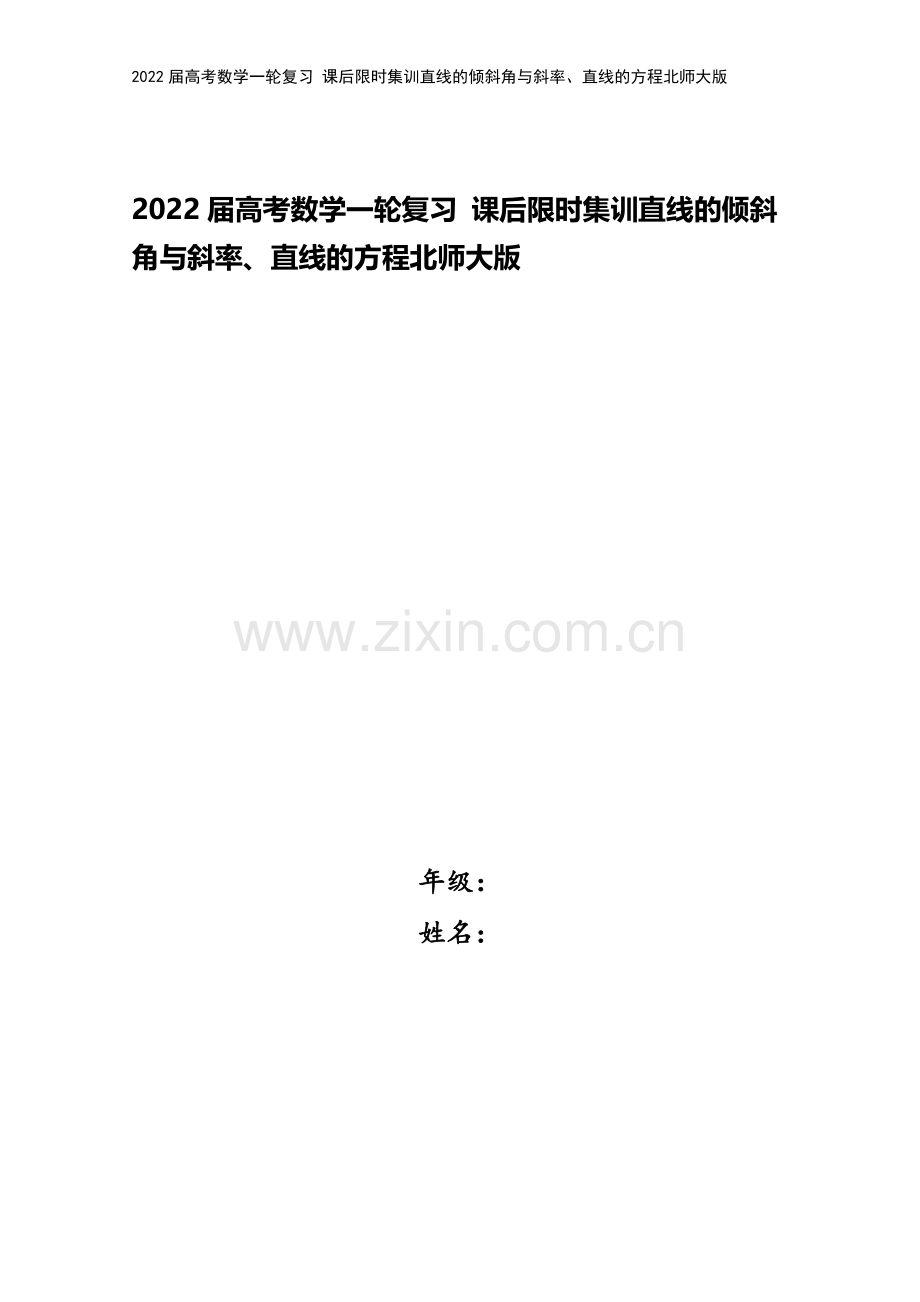 2022 届高考数学一轮复习 课后限时集训直线的倾斜角与斜率、直线的方程北师大版

2022 届高考数学一轮复习 课后限时集训直线的倾斜角与斜率、直线的方程北师大版

www.zixin.com.cn

年级：
姓名：